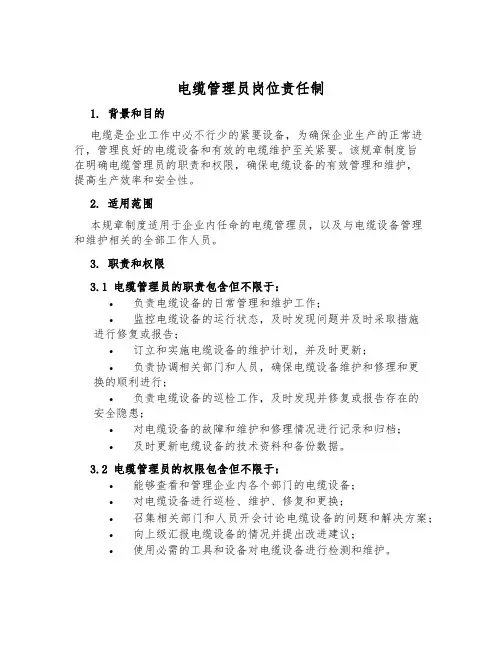 电缆管理员岗位责任制

1. 背景和目的

电缆是企业工作中必不行少的紧要设备，为确保企业生产的正常进行，管理良好的电缆设备和有效的电缆维护至关紧要。该规章制度旨在明确电缆管理员的职责和权限，确保电缆设备的有效管理和维护，提高生产效率和安全性。

2. 适用范围

本规章制度适用于企业内任命的电缆管理员，以及与电缆设备管理和维护相关的全部工作人员。

3. 职责和权限

3.1 电缆管理员的职责包含但不限于：

• 负责电缆设备的日常管理和维护工作；
• 监控电缆设备的运行状态，及时发现问题并及时采取措施进行修复或报告；
• 订立和实施电缆设备的维护计划，并及时更新；
• 负责协调相关部门和人员，确保电缆设备维护和修理和更换的顺利进行；
• 负责电缆设备的巡检工作，及时发现并修复或报告存在的安全隐患；
• 对电缆设备的故障和维护和修理情况进行记录和归档；
• 及时更新电缆设备的技术资料和备份数据。

3.2 电缆管理员的权限包含但不限于：

• 能够查看和管理企业内各个部门的电缆设备；
• 对电缆设备进行巡检、维护、修复和更换；
• 召集相关部门和人员开会讨论电缆设备的问题和解决方案；
• 向上级汇报电缆设备的情况并提出改进建议；
• 使用必需的工具和设备对电缆设备进行检测和维护。